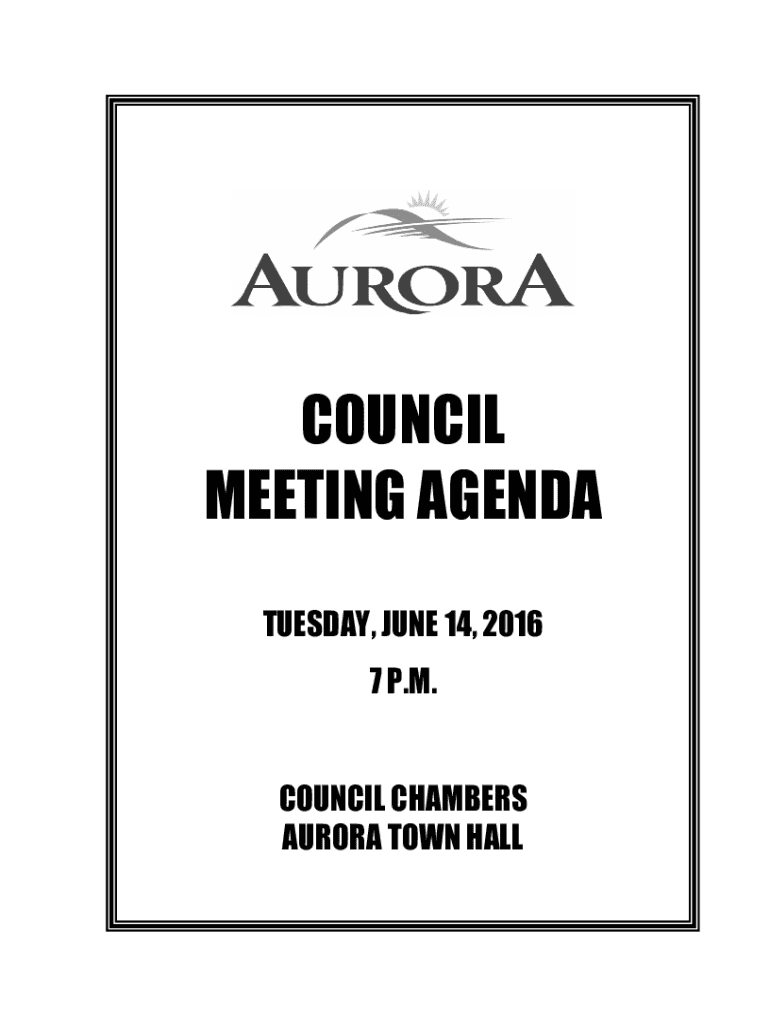 AURORA

COUNCIL
MEETING AGENDA

TUESDAY, JUNE 14, 2016
7 P.M.

COUNCIL CHAMBERS
AURORA TOWN HALL